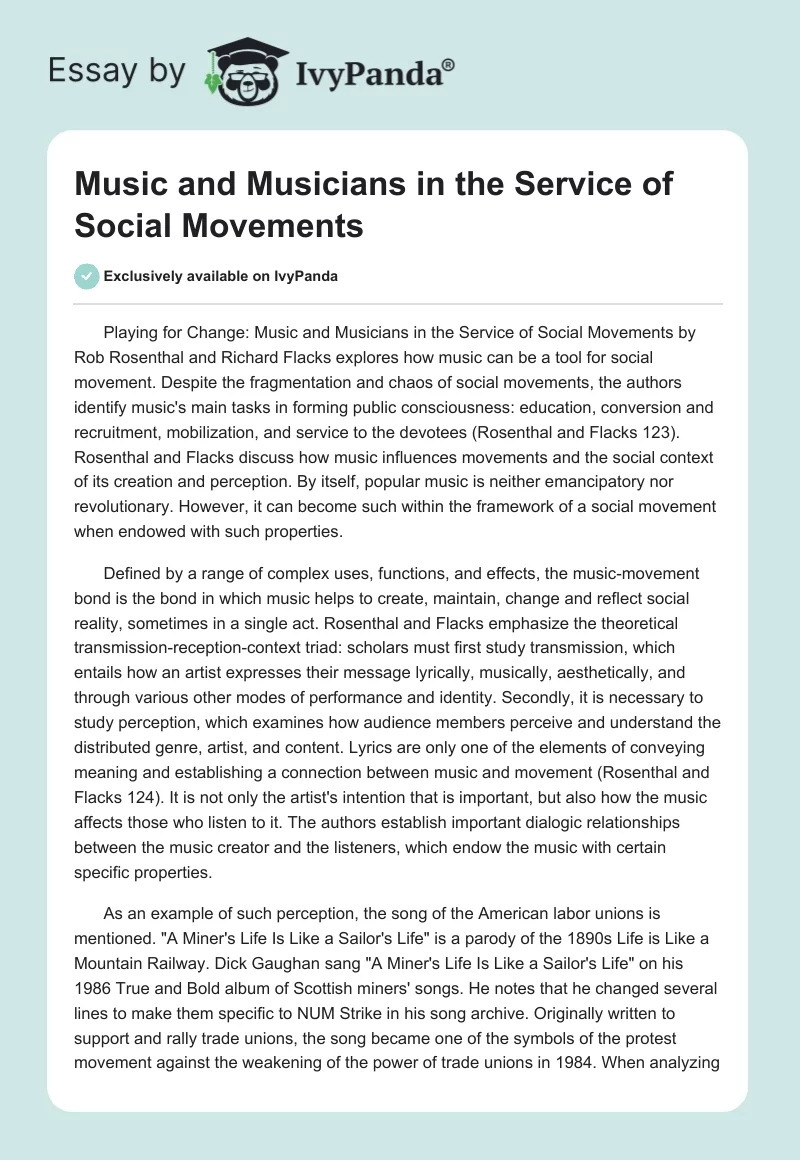 Essay by IvyPanda®

Music and Musicians in the Service of Social Movements

Exclusively available on IvyPanda

Playing for Change: Music and Musicians in the Service of Social Movements by Rob Rosenthal and Richard Flacks explores how music can be a tool for social movement. Despite the fragmentation and chaos of social movements, the authors identify music's main tasks in forming public consciousness: education, conversion and recruitment, mobilization, and service to the devotees (Rosenthal and Flacks 123). Rosenthal and Flacks discuss how music influences movements and the social context of its creation and perception. By itself, popular music is neither emancipatory nor revolutionary. However, it can become such within the framework of a social movement when endowed with such properties.

Defined by a range of complex uses, functions, and effects, the music-movement bond is the bond in which music helps to create, maintain, change and reflect social reality, sometimes in a single act. Rosenthal and Flacks emphasize the theoretical transmission-reception-context triad: scholars must first study transmission, which entails how an artist expresses their message lyrically, musically, aesthetically, and through various other modes of performance and identity. Secondly, it is necessary to study perception, which examines how audience members perceive and understand the distributed genre, artist, and content. Lyrics are only one of the elements of conveying meaning and establishing a connection between music and movement (Rosenthal and Flacks 124). It is not only the artist's intention that is important, but also how the music affects those who listen to it. The authors establish important dialogic relationships between the music creator and the listeners, which endow the music with certain specific properties.

As an example of such perception, the song of the American labor unions is mentioned. "A Miner's Life Is Like a Sailor's Life" is a parody of the 1890s Life is Like a Mountain Railway. Dick Gaughan sang "A Miner's Life Is Like a Sailor's Life" on his 1986 True and Bold album of Scottish miners' songs. He notes that he changed several lines to make them specific to NUM Strike in his song archive. Originally written to support and rally trade unions, the song became one of the symbols of the protest movement against the weakening of the power of trade unions in 1984. When analyzing